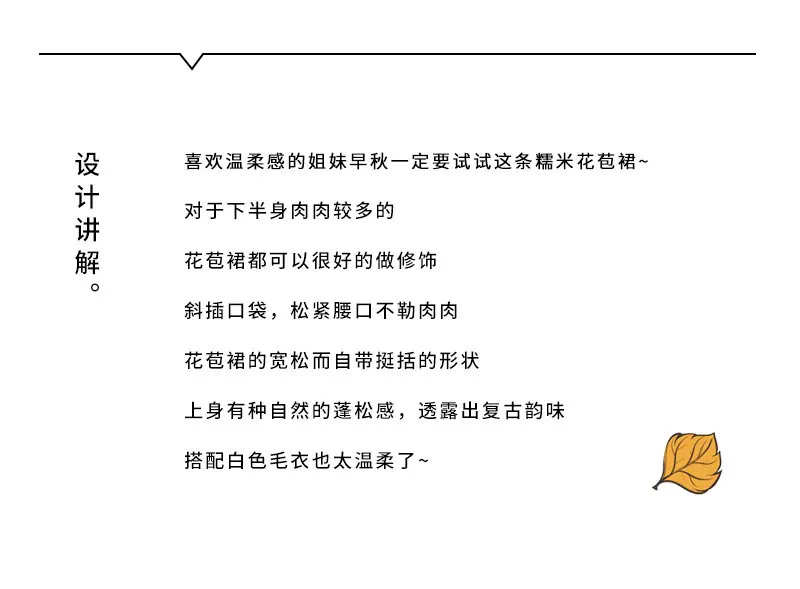 设计讲解。

喜欢温柔感的姐妹早秋一定要试试这条糯米花苞裙~

对于下半身肉肉较多的

花苞裙都可以很好的做修饰

斜插口袋，松紧腰口不勒肉肉

花苞裙的宽松而自带挺括的形状

上身有种自然的蓬松感，透露出复古韵味

搭配白色毛衣也太温柔了~